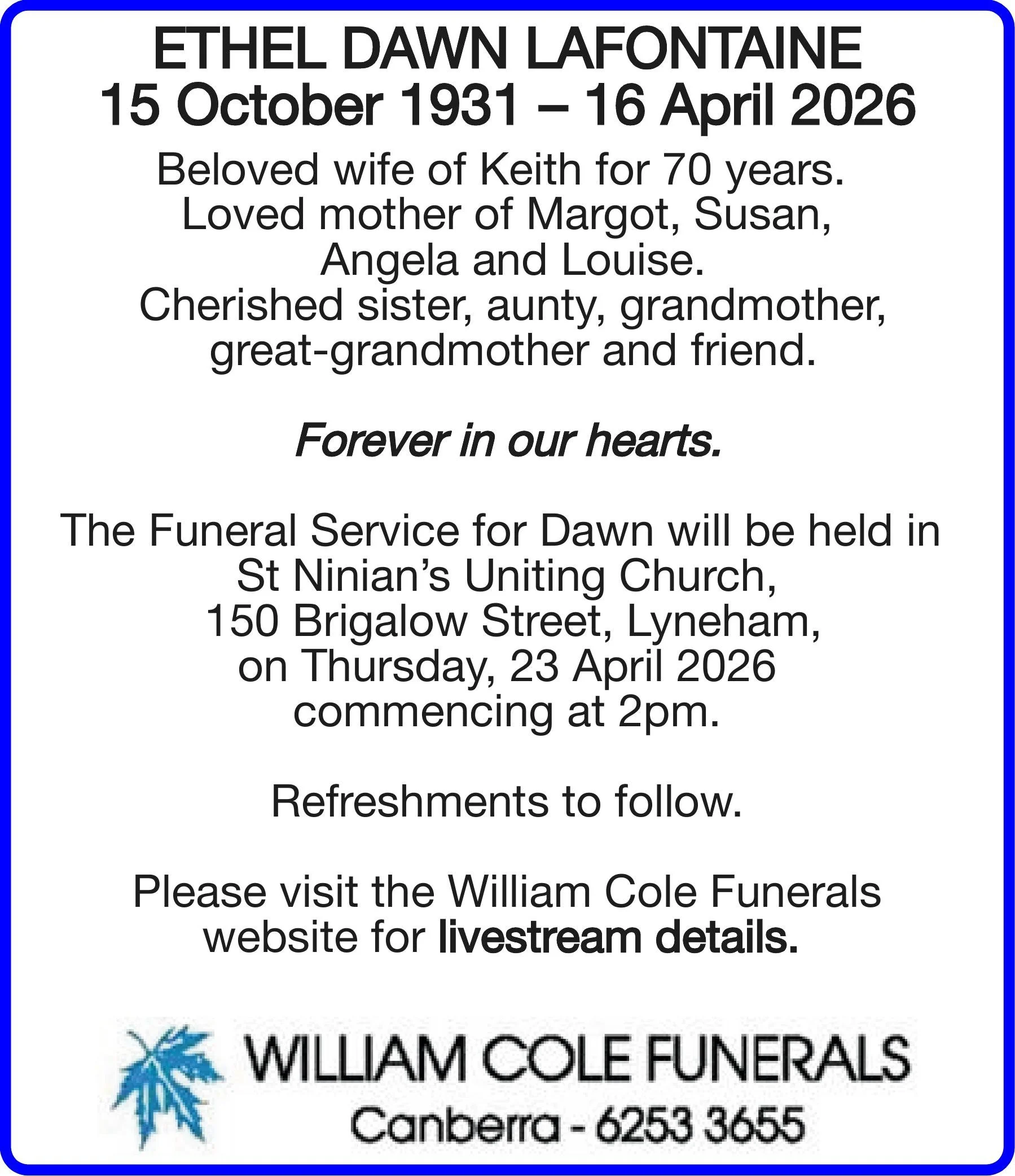 ETHEL DAWN LAFONTAINE
15 October 1931 – 16 April 2026

Beloved wife of Keith for 70 years.
Loved mother of Margot, Susan, Angela and Louise.
Cherished sister, aunty, grandmother, great-grandmother and friend.

Forever in our hearts.

The Funeral Service for Dawn will be held in St Ninian's Uniting Church, 150 Brigalow Street, Lyneham, on Thursday, 23 April 2026 commencing at 2pm.

Refreshments to follow.

Please visit the William Cole Funerals website for livestream details.

WILLIAM COLE FUNERALS
Canberra - 6253 3655